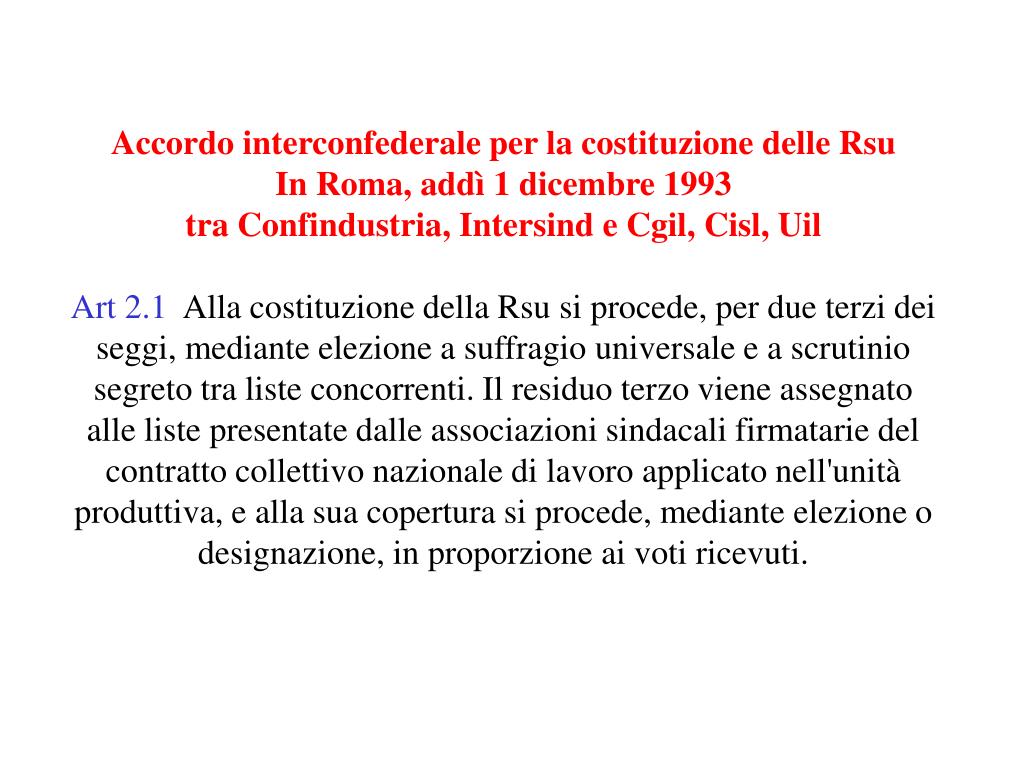 Accordo interconfederale per la costituzione delle Rsu
In Roma, addì 1 dicembre 1993
tra Confindustria, Intersind e Cgil, Cisl, Uil

Art 2.1 Alla costituzione della Rsu si procede, per due terzi dei seggi, mediante elezione a suffragio universale e a scrutinio segreto tra liste concorrenti. Il residuo terzo viene assegnato alle liste presentate dalle associazioni sindacali firmatarie del contratto collettivo nazionale di lavoro applicato nell'unità produttiva, e alla sua copertura si procede, mediante elezione o designazione, in proporzione ai voti ricevuti.